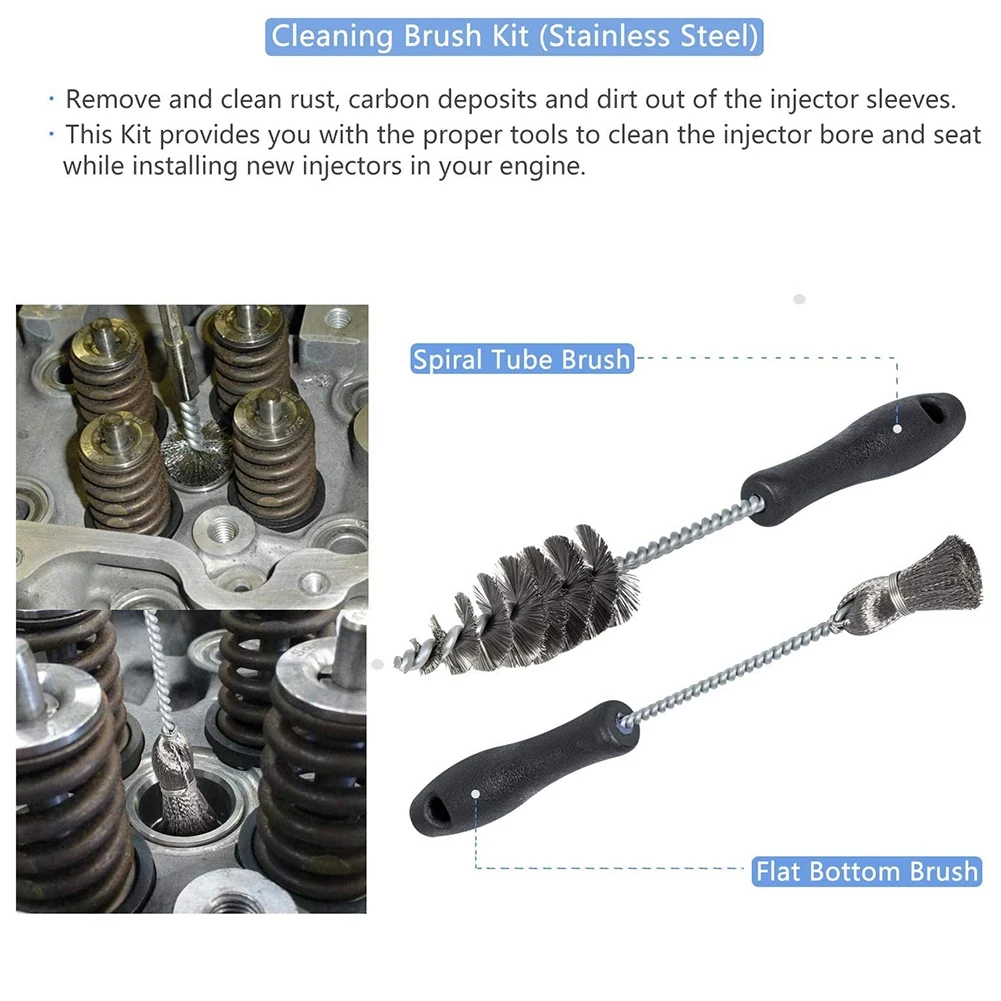 Cleaning Brush Kit (Stainless Steel)

· Remove and clean rust, carbon deposits and dirt out of the injector sleeves.
· This Kit provides you with the proper tools to clean the injector bore and seat while installing new injectors in your engine.

Spiral Tube Brush

Flat Bottom Brush